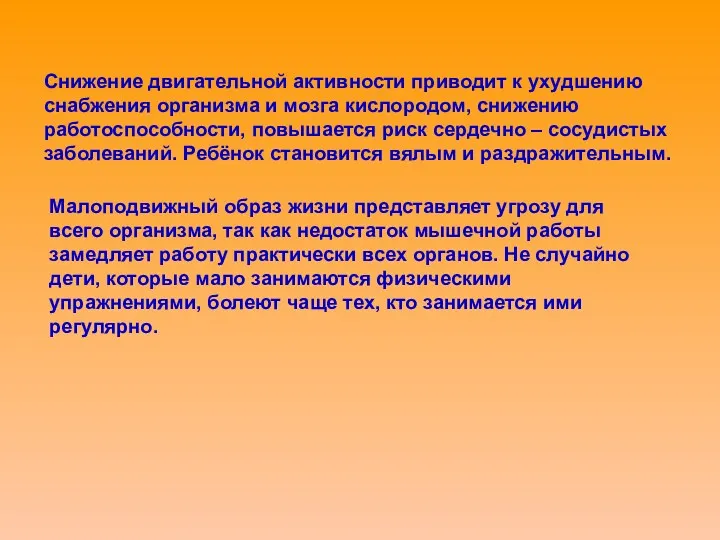 Снижение двигательной активности приводит к ухудшению снабжения организма и мозга кислородом, снижению работоспособности, повышается риск сердечно – сосудистых заболеваний. Ребёнок становится вялым и раздражительным.

Малоподвижный образ жизни представляет угрозу для всего организма, так как недостаток мышечной работы замедляет работу практически всех органов. Не случайно дети, которые мало занимаются физическими упражнениями, болеют чаще тех, кто занимается ими регулярно.